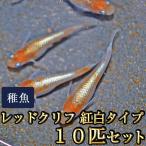 稚魚
レッドクリフ 紅白タイプ
１０匹セット